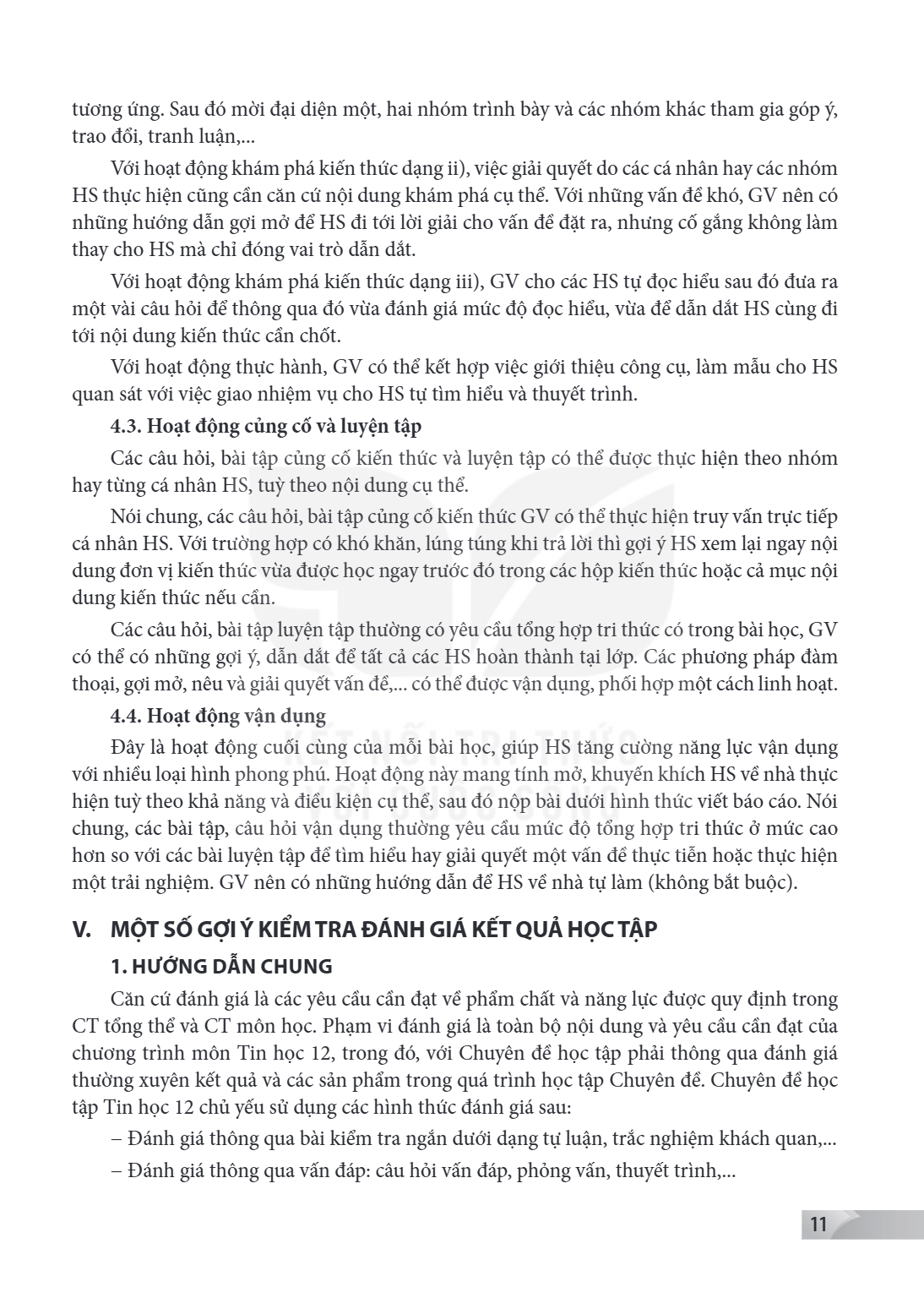 tương ứng. Sau đó mời đại diện một, hai nhóm trình bày và các nhóm khác tham gia góp ý, trao đổi, tranh luận,...

Với hoạt động khám phá kiến thức dạng ii), việc giải quyết do các cá nhân hay các nhóm HS thực hiện cũng cần căn cứ nội dung khám phá cụ thể. Với những vấn đề khó, GV nên có những hướng dẫn gợi mở để HS đi tới lời giải cho vấn đề đặt ra, nhưng cố gắng không làm thay cho HS mà chỉ đóng vai trò dẫn dắt.

Với hoạt động khám phá kiến thức dạng iii), GV cho các HS tự đọc hiểu sau đó đưa ra một vài câu hỏi để thông qua đó vừa đánh giá mức độ đọc hiểu, vừa để dẫn dắt HS cùng đi tới nội dung kiến thức cần chốt.

Với hoạt động thực hành, GV có thể kết hợp việc giới thiệu công cụ, làm mẫu cho HS quan sát với việc giao nhiệm vụ cho HS tự tìm hiểu và thuyết trình.

4.3. Hoạt động củng cố và luyện tập

Các câu hỏi, bài tập củng cố kiến thức và luyện tập có thể được thực hiện theo nhóm hay từng cá nhân HS, tuỳ theo nội dung cụ thể.

Nói chung, các câu hỏi, bài tập củng cố kiến thức GV có thể thực hiện truy vấn trực tiếp cá nhân HS. Với trường hợp có khó khăn, lúng túng khi trả lời thì gợi ý HS xem lại ngay nội dung đơn vị kiến thức vừa được học ngay trước đó trong các hộp kiến thức hoặc cả mục nội dung kiến thức nếu cần.

Các câu hỏi, bài tập luyện tập thường có yêu cầu tổng hợp tri thức có trong bài học, GV có thể có những gợi ý, dẫn dắt để tất cả các HS hoàn thành tại lớp. Các phương pháp đàm thoại, gợi mở, nêu và giải quyết vấn đề,... có thể được vận dụng, phối hợp một cách linh hoạt.

4.4. Hoạt động vận dụng

Đây là hoạt động cuối cùng của mỗi bài học, giúp HS tăng cường năng lực vận dụng với nhiều loại hình phong phú. Hoạt động này mang tính mở, khuyến khích HS về nhà thực hiện tuỳ theo khả năng và điều kiện cụ thể, sau đó nộp bài dưới hình thức viết báo cáo. Nói chung, các bài tập, câu hỏi vận dụng thường yêu cầu mức độ tổng hợp tri thức ở mức cao hơn so với các bài luyện tập để tìm hiểu hay giải quyết một vấn đề thực tiễn hoặc thực hiện một trải nghiệm. GV nên có những hướng dẫn để HS về nhà tự làm (không bắt buộc).

V. MỘT SỐ GỢI Ý KIỂM TRA ĐÁNH GIÁ KẾT QUẢ HỌC TẬP

1. HƯỚNG DẪN CHUNG

Căn cứ đánh giá là các yêu cầu cần đạt về phẩm chất và năng lực được quy định trong CT tổng thể và CT môn học. Phạm vi đánh giá là toàn bộ nội dung và yêu cầu cần đạt của chương trình môn Tin học 12, trong đó, với Chuyên đề học tập phải thông qua đánh giá thường xuyên kết quả và các sản phẩm trong quá trình học tập Chuyên đề. Chuyên đề học tập Tin học 12 chủ yếu sử dụng các hình thức đánh giá sau:

– Đánh giá thông qua bài kiểm tra ngắn dưới dạng tự luận, trắc nghiệm khách quan,...

– Đánh giá thông qua vấn đáp: câu hỏi vấn đáp, phỏng vấn, thuyết trình,...

11

KẾT NỐI TRI THỨC VỚI CUỘC SỐNG